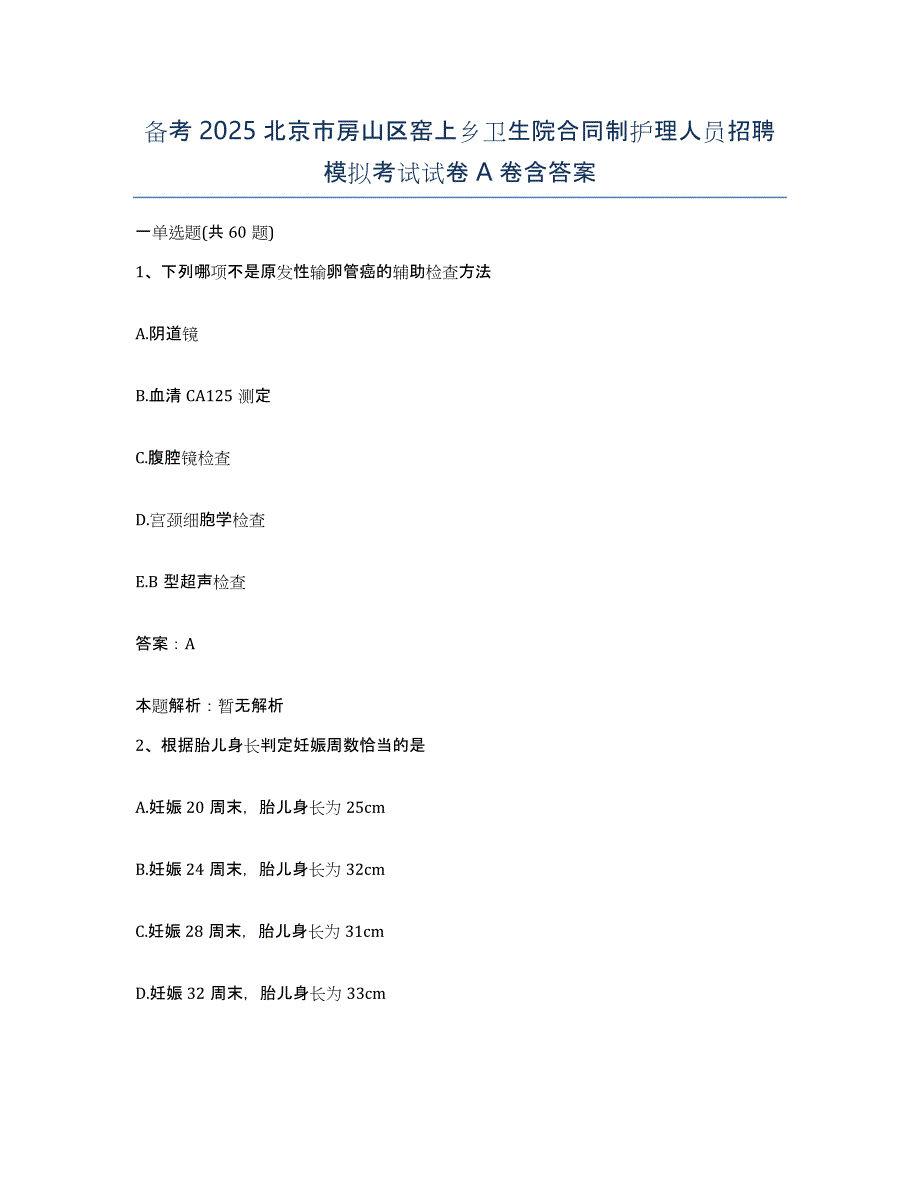 备考 2025 北京市房山区窑上乡卫生院合同制护理人员招聘模拟考试试卷 A 卷含答案

一单选题(共 60 题)

1、下列哪项不是原发性输卵管癌的辅助检查方法

A.阴道镜

B.血清 CA125 测定

C.腹腔镜检查

D.宫颈细胞学检查

E.B 型超声检查

答案：A

本题解析：暂无解析

2、根据胎儿身长判定妊娠周数恰当的是

A.妊娠 20 周末，胎儿身长为 25cm

B.妊娠 24 周末，胎儿身长为 32cm

C.妊娠 28 周末，胎儿身长为 31cm

D.妊娠 32 周末，胎儿身长为 33cm